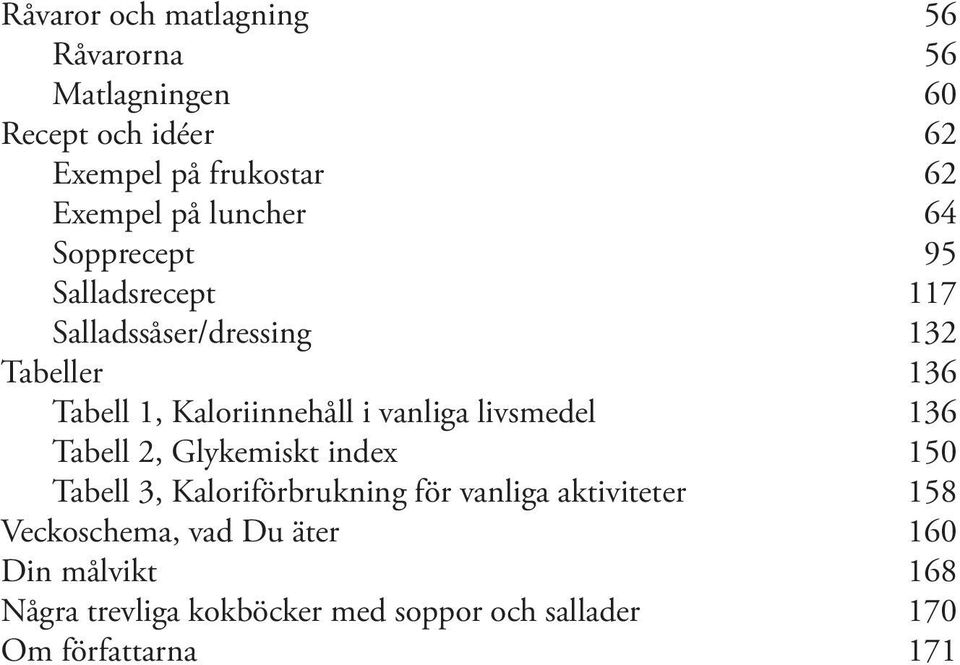 Råvaror och matlagning 56
Råvarorna 56
Matlagningen 60
Recept och idéer 62
Exempel på frukostar 62
Exempel på luncher 64
Sopprecept 95
Salladsrecept 117
Salladssåser/dressing 132
Tabeller 136
Tabell 1, Kaloriinnehåll i vanliga livsmedel 136
Tabell 2, Glykemiskt index 150
Tabell 3, Kaloriförbrukning för vanliga aktiviteter 158
Veckoschema, vad Du äter 160
Din målvikt 168
Några trevliga kokböcker med soppor och sallader 170
Om författarna 171